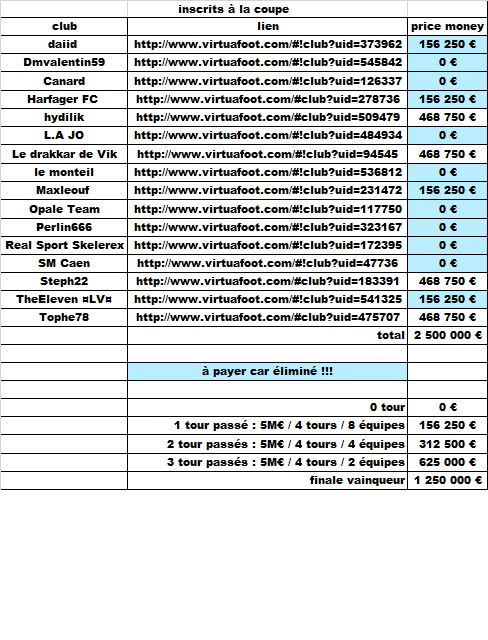 |  | inscrits à la coupe |  |
|---|---|---|
| club | lien | price money |
| daiid | http://www.virtuafoot.com/#!club?uid=373962 | 156 250 € |
| Dmvalentin59 | http://www.virtuafoot.com/#!club?uid=545842 | 0 € |
| Canard | http://www.virtuafoot.com/#!club?uid=126337 | 0 € |
| Harfager FC | http://www.virtuafoot.com/#club?uid=278736 | 156 250 € |
| hydilik | http://www.virtuafoot.com/#club?uid=509479 | 468 750 € |
| L.A JO | http://www.virtuafoot.com/#!club?uid=484934 | 0 € |
| Le drakkar de Vik | http://www.virtuafoot.com/#!club?uid=94545 | 468 750 € |
| le monteil | http://www.virtuafoot.com/#!club?uid=536812 | 0 € |
| Maxleouf | http://www.virtuafoot.com/#!club?uid=231472 | 156 250 € |
| Opale Team | http://www.virtuafoot.com/#!club?uid=117750 | 0 € |
| Perlin666 | http://www.virtuafoot.com/#!club?uid=323167 | 0 € |
| Real Sport Skelerex | http://www.virtuafoot.com/#!club?uid=172395 | 0 € |
| SM Caen | http://www.virtuafoot.com/#!club?uid=47736 | 0 € |
| Steph22 | http://www.virtuafoot.com/#club?uid=183391 | 468 750 € |
| TheEleven ¤LV¤ | http://www.virtuafoot.com/#!club?uid=541325 | 156 250 € |
| Tophe78 | http://www.virtuafoot.com/#club?uid=475707 | 468 750 € |
|  | total | 2 500 000 € |
|  |  |  |
|  | à payer car éliminé !!! |  |
|  |  |  |
|  | 0 tour | 0 € |
|  | 1 tour passé : 5M€ / 4 tours / 8 équipes | 156 250 € |
|  | 2 tour passés : 5M€ / 4 tours / 4 équipes | 312 500 € |
|  | 3 tour passés : 5M€ / 4 tours / 2 équipes | 625 000 € |
|  | finale vainqueur | 1 250 000 € |